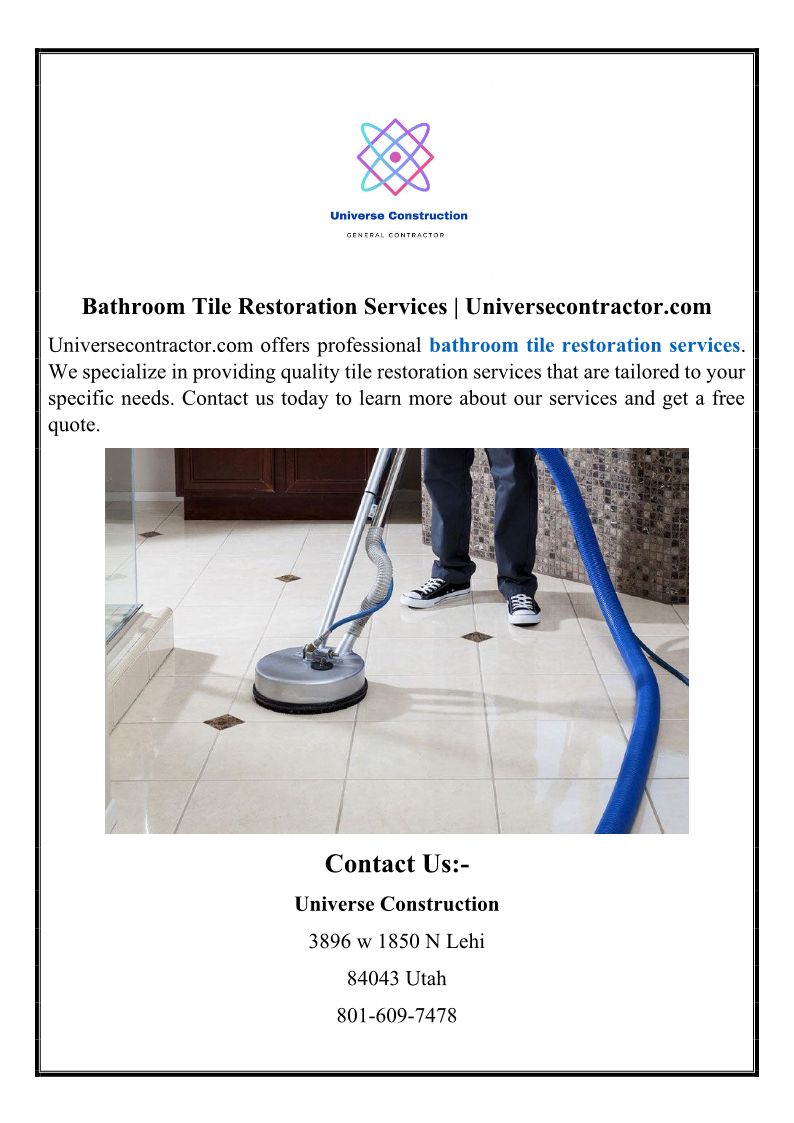 Universe Construction
GENERAL CONTRACTOR

Bathroom Tile Restoration Services | Universecontractor.com

Universecontractor.com offers professional bathroom tile restoration services. We specialize in providing quality tile restoration services that are tailored to your specific needs. Contact us today to learn more about our services and get a free quote.

Contact Us:-

Universe Construction

3896 w 1850 N Lehi

84043 Utah

801-609-7478